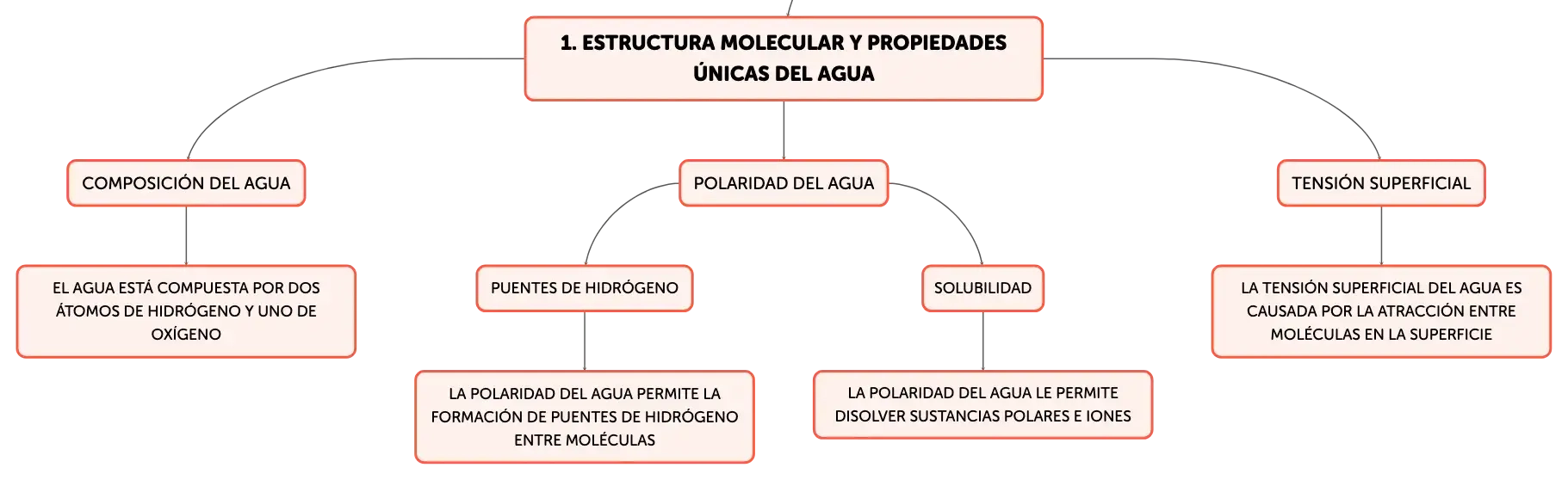 1. ESTRUCTURA MOLECULAR Y PROPIEDADES ÚNICAS DEL AGUA

COMPOSICIÓN DEL AGUA

EL AGUA ESTÁ COMPUESTA POR DOS ÁTOMOS DE HIDRÓGENO Y UNO DE OXÍGENO

POLARIDAD DEL AGUA

PUENTES DE HIDRÓGENO

LA POLARIDAD DEL AGUA PERMITE LA FORMACIÓN DE PUENTES DE HIDRÓGENO ENTRE MOLÉCULAS

SOLUBILIDAD

LA POLARIDAD DEL AGUA LE PERMITE DISOLVER SUSTANCIAS POLARES E IONES

TENSIÓN SUPERFICIAL

LA TENSIÓN SUPERFICIAL DEL AGUA ES CAUSADA POR LA ATRACCIÓN ENTRE MOLÉCULAS EN LA SUPERFICIE